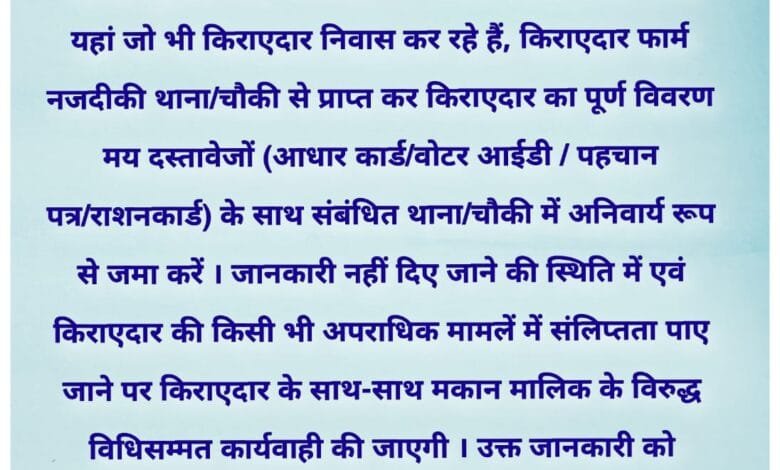 यहां जो भी किराएदार निवास कर रहे हैं, किराएदार फार्म नजदीकी थाना/चौकी से प्राप्त कर किराएदार का पूर्ण विवरण मय दस्तावेजों (आधार कार्ड/वोटर आईडी / पहचान पत्र/राशनकार्ड) के साथ संबंधित थाना/चौकी में अनिवार्य रूप से जमा करें । जानकारी नहीं दिए जाने की स्थिति में एवं किराएदार की किसी भी अपराधिक मामलें में संलिप्तता पाए जाने पर किराएदार के साथ-साथ मकान मालिक के विरुद्ध विधिसम्मत कार्यवाही की जाएगी । उक्त जानकारी को